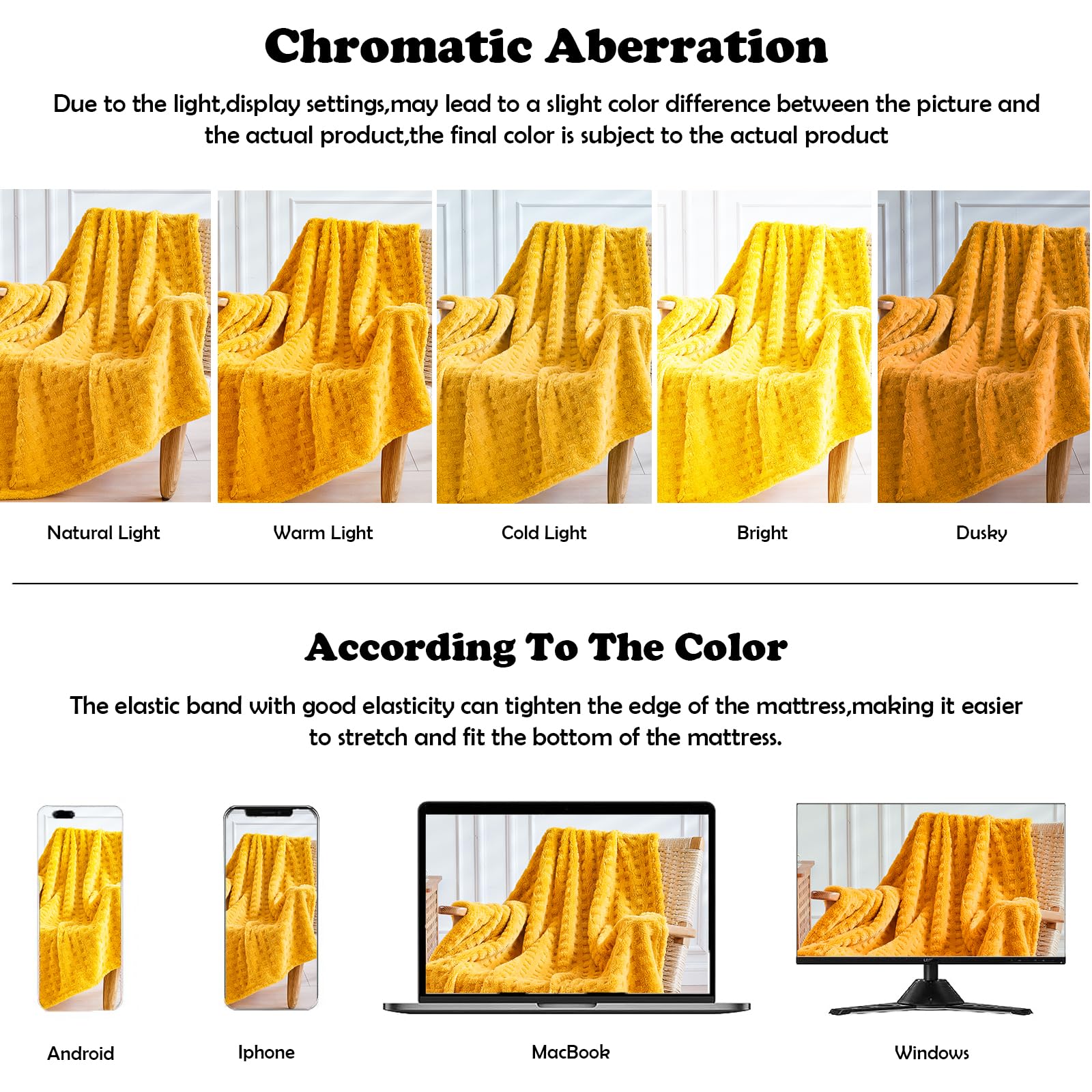 Chromatic Aberration

Due to the light,display settings,may lead to a slight color difference between the picture and the actual product,the final color is subject to the actual product

Natural Light

Warm Light

Cold Light

Bright

Dusky

According To The Color

The elastic band with good elasticity can tighten the edge of the mattress,making it easier to stretch and fit the bottom of the mattress.

Android

Iphone

MacBook

Windows